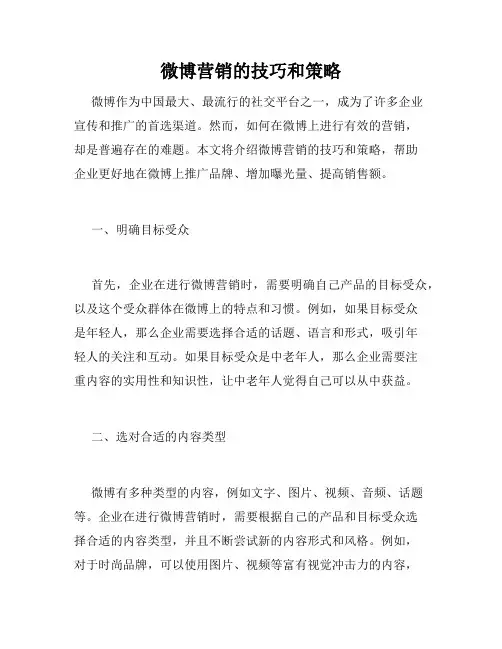 微博营销的技巧和策略

微博作为中国最大、最流行的社交平台之一，成为了许多企业宣传和推广的首选渠道。然而，如何在微博上进行有效的营销，却是普遍存在的难题。本文将介绍微博营销的技巧和策略，帮助企业更好地在微博上推广品牌、增加曝光量、提高销售额。

一、明确目标受众

首先，企业在进行微博营销时，需要明确自己产品的目标受众，以及这个受众群体在微博上的特点和习惯。例如，如果目标受众是年轻人，那么企业需要选择合适的话题、语言和形式，吸引年轻人的关注和互动。如果目标受众是中老年人，那么企业需要注重内容的实用性和知识性，让中老年人觉得自己可以从中获益。

二、选对合适的内容类型

微博有多种类型的内容，例如文字、图片、视频、音频、话题等。企业在进行微博营销时，需要根据自己的产品和目标受众选择合适的内容类型，并且不断尝试新的内容形式和风格。例如，对于时尚品牌，可以使用图片、视频等富有视觉冲击力的内容，